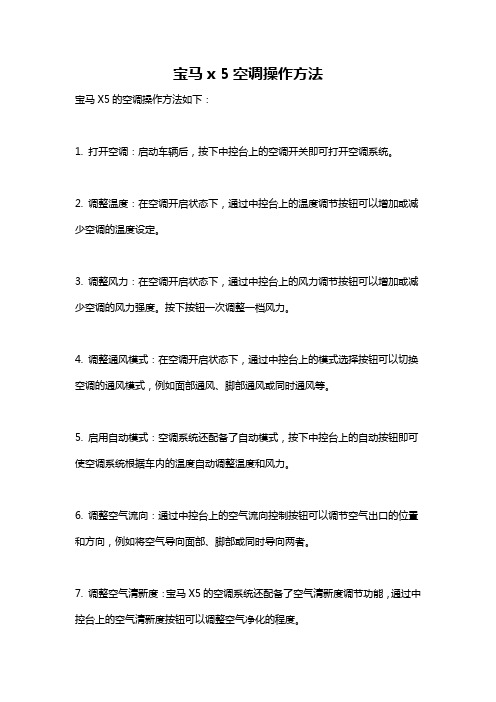 宝马 x 5 空调操作方法

宝马 X5 的空调操作方法如下：

1. 打开空调：启动车辆后，按下中控台上的空调开关即可打开空调系统。

2. 调整温度：在空调开启状态下，通过中控台上的温度调节按钮可以增加或减少空调的温度设定。

3. 调整风力：在空调开启状态下，通过中控台上的风力调节按钮可以增加或减少空调的风力强度。按下按钮一次调整一档风力。

4. 调整通风模式：在空调开启状态下，通过中控台上的模式选择按钮可以切换空调的通风模式，例如面部通风、脚部通风或同时通风等。

5. 启用自动模式：空调系统还配备了自动模式，按下中控台上的自动按钮即可使空调系统根据车内的温度自动调整温度和风力。

6. 调整空气流向：通过中控台上的空气流向控制按钮可以调节空气出口的位置和方向，例如将空气导向面部、脚部或同时导向两者。

7. 调整空气清新度：宝马 X5 的空调系统还配备了空气清新度调节功能，通过中控台上的空气清新度按钮可以调整空气净化的程度。